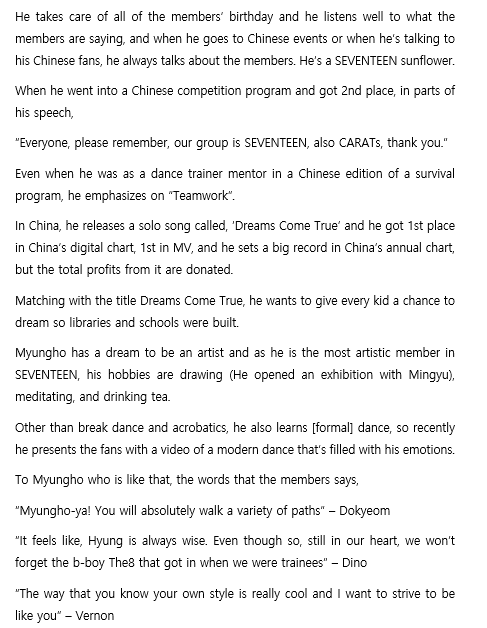 He takes care of all of the members' birthday and he listens well to what the members are saying, and when he goes to Chinese events or when he's talking to his Chinese fans, he always talks about the members. He's a SEVENTEEN sunflower.

When he went into a Chinese competition program and got 2nd place, in parts of his speech,

"Everyone, please remember, our group is SEVENTEEN, also CARATs, thank you."

Even when he was as a dance trainer mentor in a Chinese edition of a survival program, he emphasizes on "Teamwork".

In China, he releases a solo song called, 'Dreams Come True' and he got 1st place in China's digital chart, 1st in MV, and he sets a big record in China's annual chart, but the total profits from it are donated.

Matching with the title Dreams Come True, he wants to give every kid a chance to dream so libraries and schools were built.

Myungho has a dream to be an artist and as he is the most artistic member in SEVENTEEN, his hobbies are drawing (He opened an exhibition with Mingyu), meditating, and drinking tea.

Other than break dance and acrobatics, he also learns [formal] dance, so recently he presents the fans with a video of a modern dance that's filled with his emotions.

To Myungho who is like that, the words that the members says,

"Myungho-ya! You will absolutely walk a variety of paths" – Dokyeom

"It feels like, Hyung is always wise. Even though so, still in our heart, we won't forget the b-boy The8 that got in when we were trainees" – Dino

"The way that you know your own style is really cool and I want to strive to be like you" – Vernon